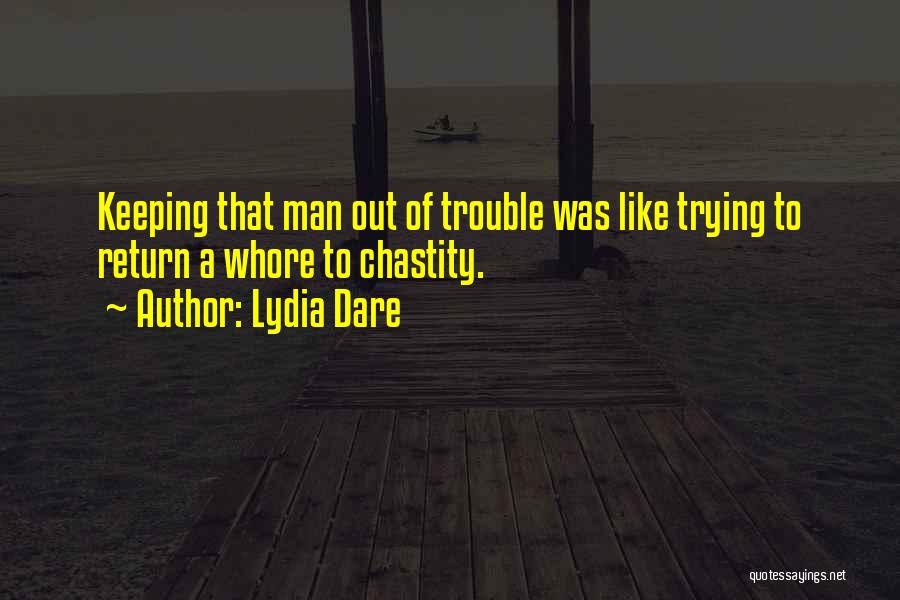 Keeping that man out of trouble was like trying to return a whore to chastity.

~ Author: Lydia Dare

quotessayings.net